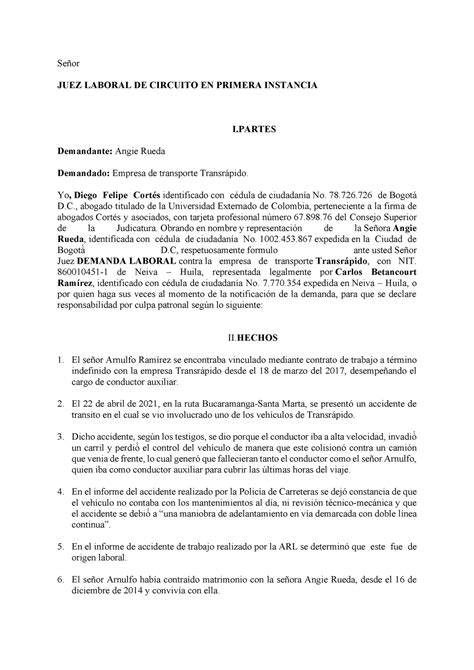 Señor

JUEZ LABORAL DE CIRCUITO EN PRIMERA INSTANCIA

I.PARTES

Demandante: Angie Rueda

Demandado: Empresa de transporte Transrápido.

Yo, Diego Felipe Cortés identificado con cédula de ciudadanía No. 78.726.726 de Bogotá D.C., abogado titulado de la Universidad Externado de Colombia, perteneciente a la firma de abogados Cortés y asociados, con tarjeta profesional número 67.898.76 del Consejo Superior de la Judicatura. Obrando en nombre y representación de la Señora Angie Rueda, identificada con cédula de ciudadanía No. 1002.453.867 expedida en la Ciudad de Bogotá D.C, respetuosamente formulo ante usted Señor Juez DEMANDA LABORAL contra la empresa de transporte Transrápido, con NIT. 860010451-1 de Neiva – Huila, representada legalmente por Carlos Betancourt Ramírez, identificado con cédula de ciudadanía No. 7.770.354 expedida en Neiva – Huila, o por quien haga sus veces al momento de la notificación de la demanda, para que se declare responsabilidad por culpa patronal según lo siguiente:

II.HECHOS

1. El señor Arnulfo Ramírez se encontraba vinculado mediante contrato de trabajo a término indefinido con la empresa Transrápido desde el 18 de marzo del 2017, desempeñando el cargo de conductor auxiliar.

2. El 22 de abril de 2021, en la ruta Bucaramanga-Santa Marta, se presentó un accidente de transito en el cual se vio involucrado uno de los vehículos de Transrápido.

3. Dicho accidente, según los testigos, se dio porque el conductor iba a alta velocidad, invadió un carril y perdió el control del vehículo de manera que este colisionó contra un camión que venia de frente, lo cual generó que fallecieran tanto el conductor como el señor Arnulfo, quien iba como conductor auxiliar para cubrir las últimas horas del viaje.

4. En el informe del accidente realizado por la Policía de Carreteras se dejó constancia de que el vehículo no contaba con los mantenimientos al día, ni revisión técnico-mecánica y que el accidente se debió a "una maniobra de adelantamiento en vía demarcada con doble línea continua".

5. En el informe de accidente de trabajo realizado por la ARL se determinó que este fue de origen laboral.

6. El señor Arnulfo había contraído matrimonio con la señora Angie Rueda, desde el 16 de diciembre de 2014 y convivía con ella.